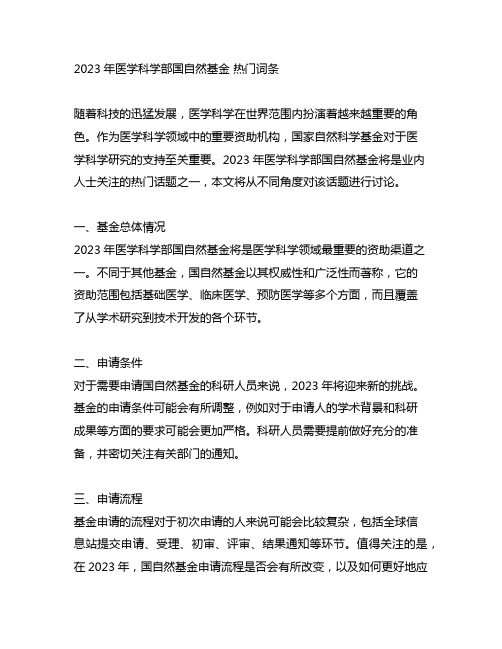 2023 年医学科学部国自然基金 热门词条

随着科技的迅猛发展，医学科学在世界范围内扮演着越来越重要的角色。作为医学科学领域中的重要资助机构，国家自然科学基金对于医学科学研究的支持至关重要。2023 年医学科学部国自然基金将是业内人士关注的热门话题之一，本文将从不同角度对该话题进行讨论。

一、基金总体情况
2023 年医学科学部国自然基金将是医学科学领域最重要的资助渠道之一。不同于其他基金，国自然基金以其权威性和广泛性而著称，它的资助范围包括基础医学、临床医学、预防医学等多个方面，而且覆盖了从学术研究到技术开发的各个环节。

二、申请条件
对于需要申请国自然基金的科研人员来说，2023 年将迎来新的挑战。基金的申请条件可能会有所调整，例如对于申请人的学术背景和科研成果等方面的要求可能会更加严格。科研人员需要提前做好充分的准备，并密切关注有关部门的通知。

三、申请流程
基金申请的流程对于初次申请的人来说可能会比较复杂，包括全球信息站提交申请、受理、初审、评审、结果通知等环节。值得关注的是，在 2023 年，国自然基金申请流程是否会有所改变，以及如何更好地应